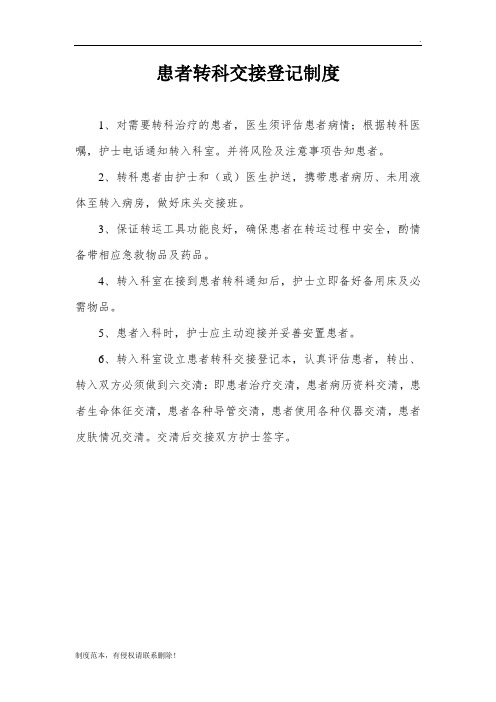 患者转科交接登记制度

1、对需要转科治疗的患者，医生须评估患者病情；根据转科医嘱，护士电话通知转入科室。并将风险及注意事项告知患者。

2、转科患者由护士和（或）医生护送，携带患者病历、未用液体至转入病房，做好床头交接班。

3、保证转运工具功能良好，确保患者在转运过程中安全，酌情备带相应急救物品及药品。

4、转入科室在接到患者转科通知后，护士立即备好备用床及必需物品。

5、患者入科时，护士应主动迎接并妥善安置患者。

6、转入科室设立患者转科交接登记本，认真评估患者，转出、转入双方必须做到六交清：即患者治疗交清，患者病历资料交清，患者生命体征交清，患者各种导管交清，患者使用各种仪器交清，患者皮肤情况交清。交清后交接双方护士签字。

制度范本，有侵权请联系删除！